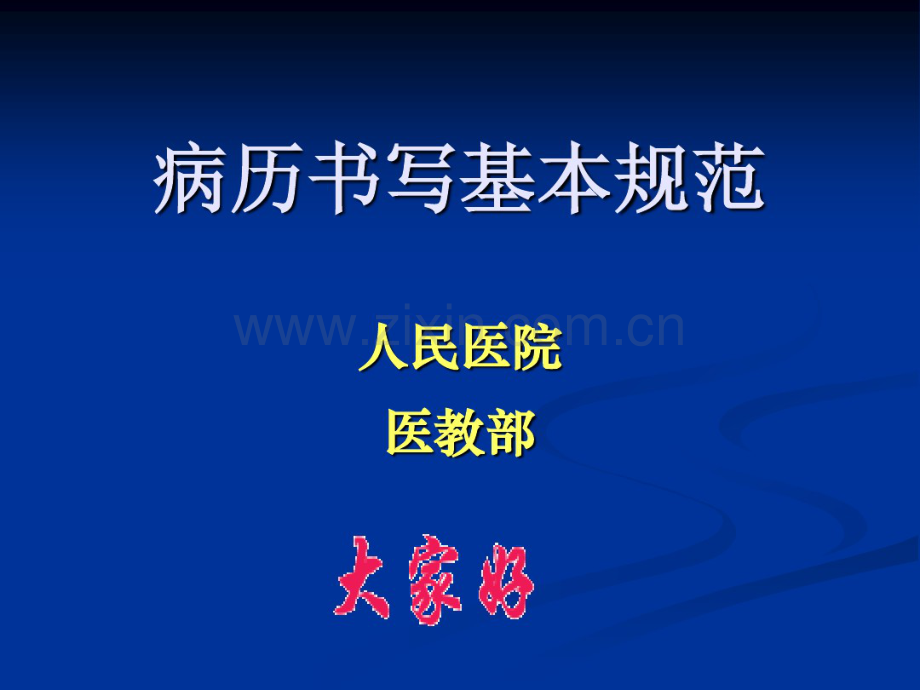 病历书写基本规范

www.zixin.com.cn

人民医院

医教部

大家好